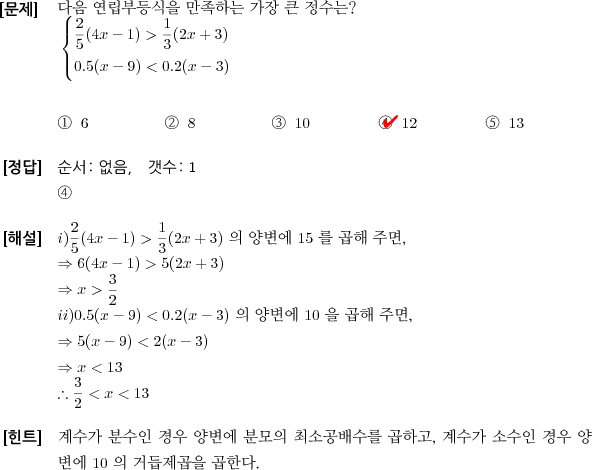 [문제] 다음 연립부등식을 만족하는 가장 큰 정수는?
$\begin{cases} \frac{2}{5}(4x-1) > \frac{1}{3}(2x+3) \\ 0.5(x-9) < 0.2(x-3) \end{cases}$

① 6 ② 8 ③ 10 ④ 12 ⑤ 13

[정답] 순서: 없음, 갯수: 1
④

[해설] $i)\frac{2}{5}(4x-1) > \frac{1}{3}(2x+3)$ 의 양변에 15 를 곱해 주면,
$\Rightarrow 6(4x-1) > 5(2x+3)$
$\Rightarrow x > \frac{3}{2}$
$ii)0.5(x-9) < 0.2(x-3)$ 의 양변에 10 을 곱해 주면,
$\Rightarrow 5(x-9) < 2(x-3)$
$\Rightarrow x < 13$
$\therefore \frac{3}{2} < x < 13$

[힌트] 계수가 분수인 경우 양변에 분모의 최소공배수를 곱하고, 계수가 소수인 경우 양변에 10 의 거듭제곱을 곱한다.